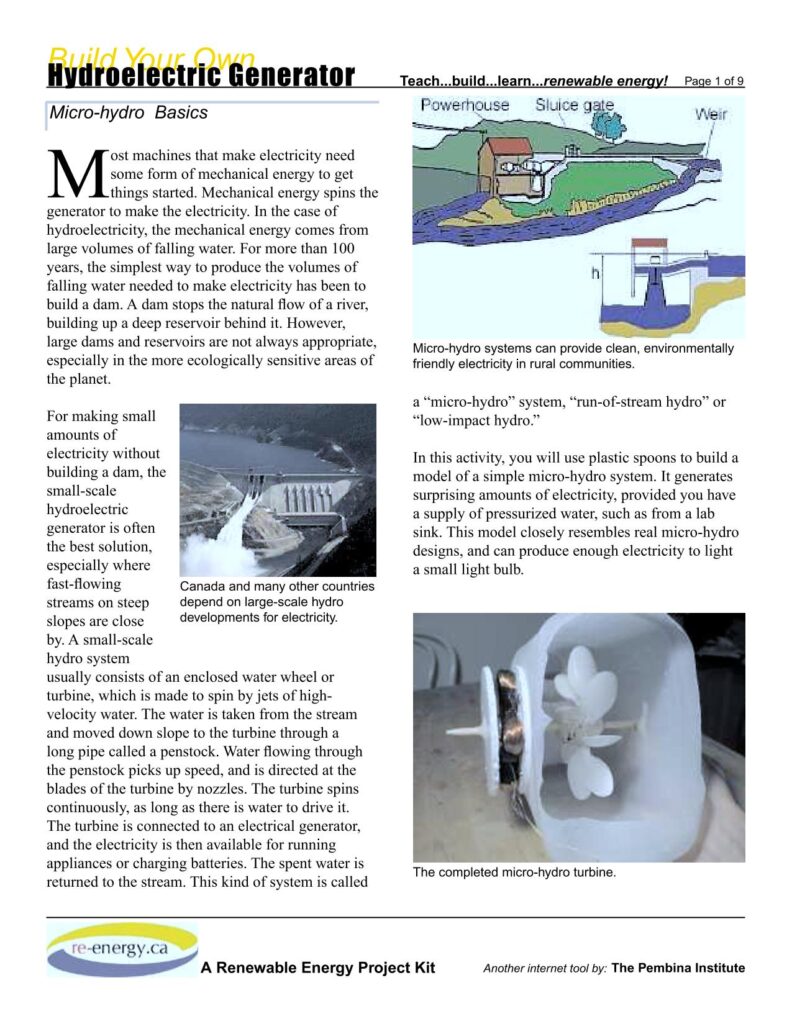 Build Your Own
Hydroelectric Generator

Teach...build...learn...renewable energy!

Page 1 of 9

Micro-hydro Basics

Most machines that make electricity need some form of mechanical energy to get things started. Mechanical energy spins the generator to make the electricity. In the case of hydroelectricity, the mechanical energy comes from large volumes of falling water. For more than 100 years, the simplest way to produce the volumes of falling water needed to make electricity has been to build a dam. A dam stops the natural flow of a river, building up a deep reservoir behind it. However, large dams and reservoirs are not always appropriate, especially in the more ecologically sensitive areas of the planet.

For making small amounts of electricity without building a dam, the small-scale hydroelectric generator is often the best solution, especially where fast-flowing streams on steep slopes are close by. A small-scale hydro system usually consists of an enclosed water wheel or turbine, which is made to spin by jets of high-velocity water. The water is taken from the stream and moved down slope to the turbine through a long pipe called a penstock. Water flowing through the penstock picks up speed, and is directed at the blades of the turbine by nozzles. The turbine spins continuously, as long as there is water to drive it. The turbine is connected to an electrical generator, and the electricity is then available for running appliances or charging batteries. The spent water is returned to the stream. This kind of system is called

Canada and many other countries depend on large-scale hydro developments for electricity.

Powerhouse
Sluice gate
Weir
h

Micro-hydro systems can provide clean, environmentally friendly electricity in rural communities.

a “micro-hydro” system, “run-of-stream hydro” or “low-impact hydro.”

In this activity, you will use plastic spoons to build a model of a simple micro-hydro system. It generates surprising amounts of electricity, provided you have a supply of pressurized water, such as from a lab sink. This model closely resembles real micro-hydro designs, and can produce enough electricity to light a small light bulb.

The completed micro-hydro turbine.

re-energy.ca

A Renewable Energy Project Kit

Another internet tool by: The Pembina Institute